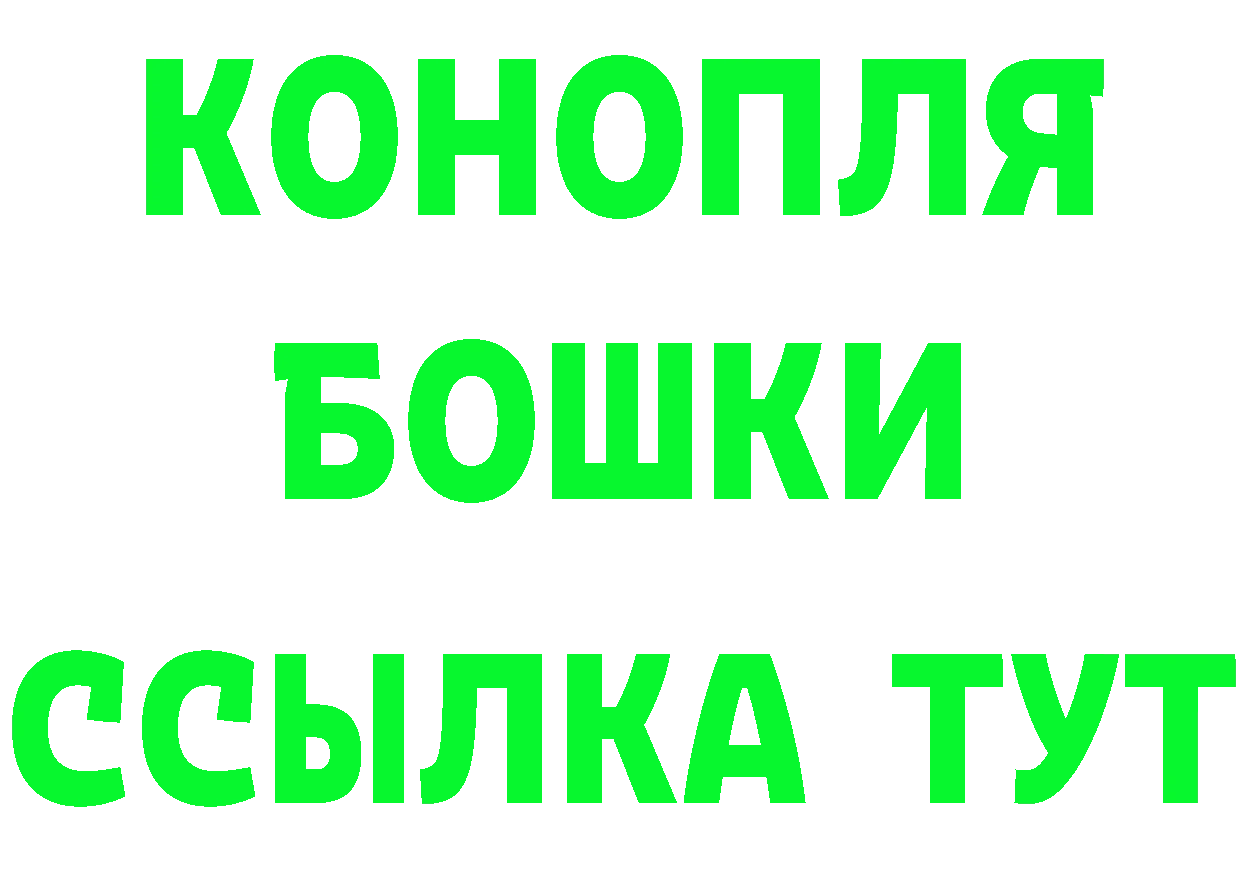 КОНОПЛЯ
БОШКИ
ССЫЛКА ТУТ